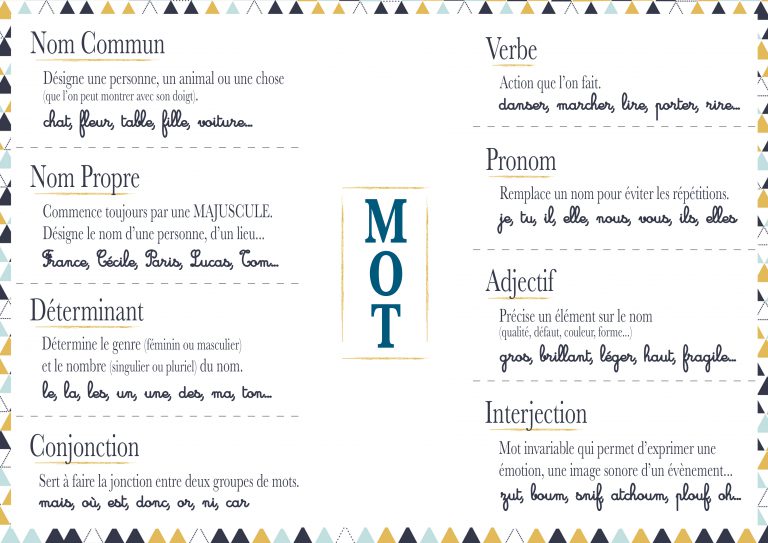 Nom Commun

Désigne une personne, un animal ou une chose (que l'on peut montrer avec son doigt).

chat, fleur, table, fille, voiture...

Nom Propre

Commence toujours par une MAJUSCULE.
Désigne le nom d'une personne, d'un lieu...

France, Cécile, Paris, Lucas, Tom...

Déterminant

Détermine le genre (féminin ou masculier) et le nombre (singulier ou pluriel) du nom.

le, la, les, un, une, des, ma, ton...

Conjonction

Sert à faire la jonction entre deux groupes de mots.

mais, où, est, donc, or, ni, car

MOT

Verbe

Action que l'on fait.

danser, marcher, lire, porter, rire...

Pronom

Remplace un nom pour éviter les répétitions.

je, tu, il, elle, nous, vous, ils, elles

Adjectif

Précise un élément sur le nom (qualité, défaut, couleur, forme...)

gros, brillant, léger, haut, fragile...

Interjection

Mot invariable qui permet d'exprimer une émotion, une image sonore d'un évènement...

zut, boum, snif atchoum, plouf oh...